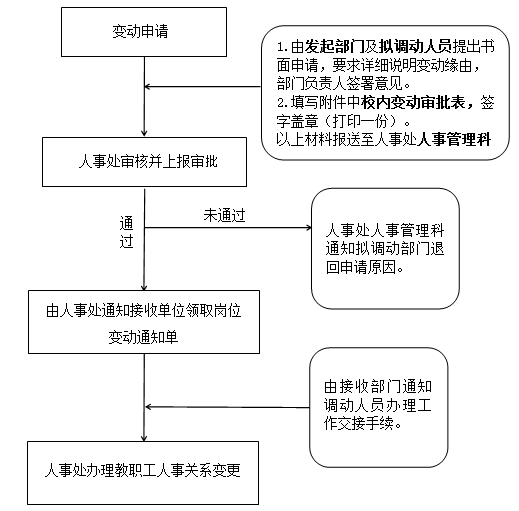 变动申请

1.由发起部门及拟调动人员提出书面申请，要求详细说明变动缘由，部门负责人签署意见。
2.填写附件中校内变动审批表，签字盖章（打印一份）。
以上材料报送至人事处人事管理科

人事处审核并上报审批

通过

未通过

人事处人事管理科通知拟调动部门退回申请原因。

由人事处通知接收单位领取岗位变动通知单

由接收部门通知调动人员办理工作交接手续。

人事处办理教职工人事关系变更